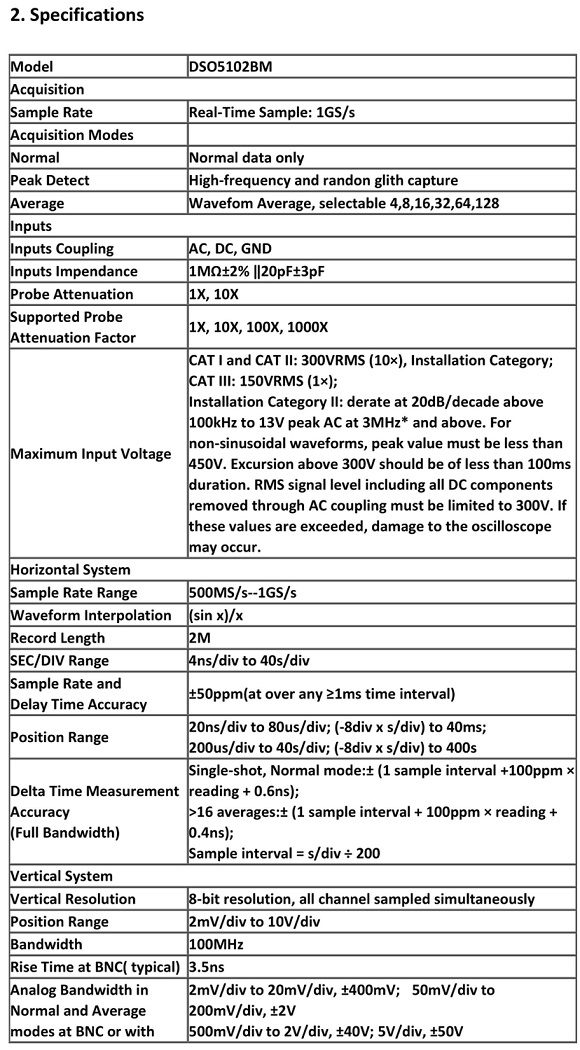 2. Specifications

| Model | DSO5102BM |
|---|---|
| Acquisition | |
| Sample Rate | Real-Time Sample: 1GS/s |
| Acquisition Modes | |
| Normal | Normal data only |
| Peak Detect | High-frequency and randon glith capture |
| Average | Wavefom Average, selectable 4,8,16,32,64,128 |
| Inputs | |
| Inputs Coupling | AC, DC, GND |
| Inputs Impendance | 1MΩ±2% \|\|20pF±3pF |
| Probe Attenuation | 1X, 10X |
| Supported Probe Attenuation Factor | 1X, 10X, 100X, 1000X |
| Maximum Input Voltage | CAT I and CAT II: 300VRMS (10×), Installation Category; CAT III: 150VRMS (1×); Installation Category II: derate at 20dB/decade above 100kHz to 13V peak AC at 3MHz* and above. For non-sinusoidal waveforms, peak value must be less than 450V. Excursion above 300V should be of less than 100ms duration. RMS signal level including all DC components removed through AC coupling must be limited to 300V. If these values are exceeded, damage to the oscilloscope may occur. |
| Horizontal System | |
| Sample Rate Range | 500MS/s--1GS/s |
| Waveform Interpolation | (sin x)/x |
| Record Length | 2M |
| SEC/DIV Range | 4ns/div to 40s/div |
| Sample Rate and Delay Time Accuracy | ±50ppm(at over any ≥1ms time interval) |
| Position Range | 20ns/div to 80us/div; (-8div x s/div) to 40ms; 200us/div to 40s/div; (-8div x s/div) to 400s |
| Delta Time Measurement Accuracy (Full Bandwidth) | Single-shot, Normal mode:± (1 sample interval +100ppm × reading + 0.6ns); >16 averages:± (1 sample interval + 100ppm × reading + 0.4ns); Sample interval = s/div ÷ 200 |
| Vertical System | |
| Vertical Resolution | 8-bit resolution, all channel sampled simultaneously |
| Position Range | 2mV/div to 10V/div |
| Bandwidth | 100MHz |
| Rise Time at BNC( typical) | 3.5ns |
| Analog Bandwidth in Normal and Average modes at BNC or with | 2mV/div to 20mV/div, ±400mV; 50mV/div to 200mV/div, ±2V 500mV/div to 2V/div, ±40V; 5V/div, ±50V |